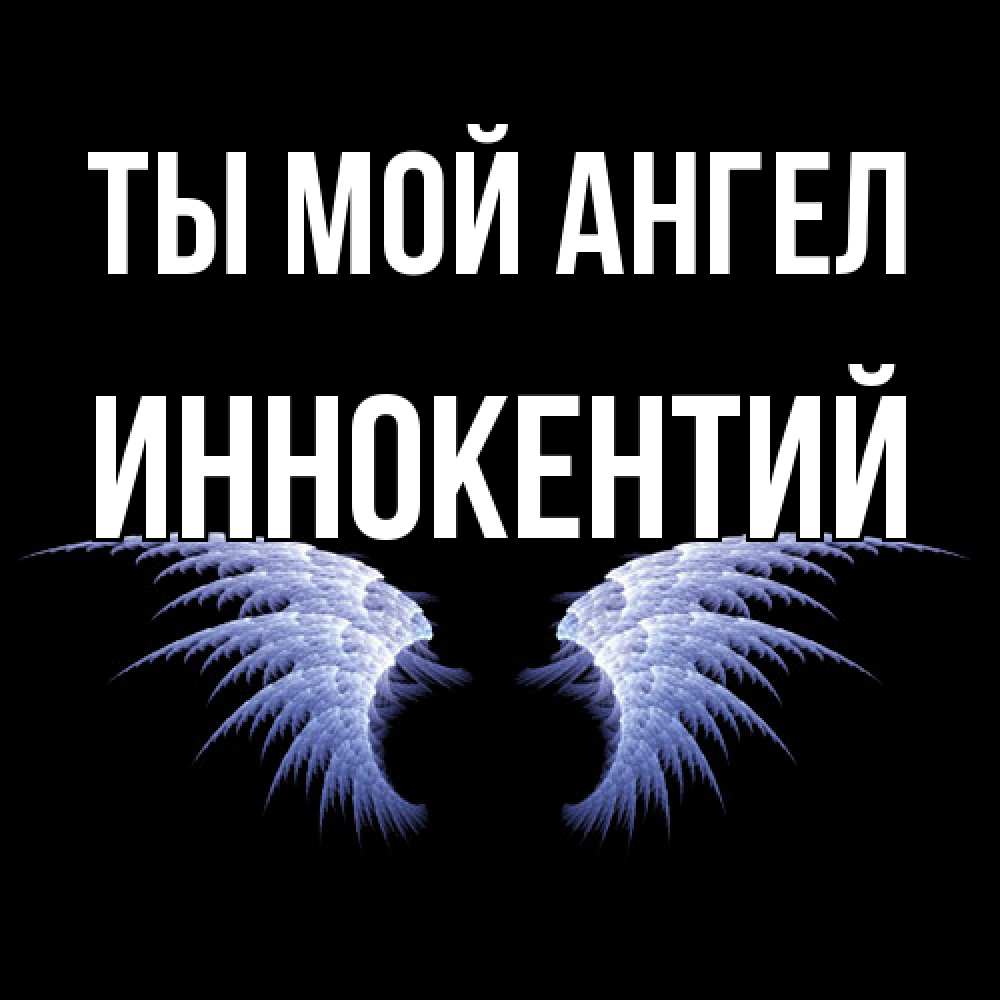 ТЫ МОЙ АНГЕЛ
ИННОКЕНТИЙ